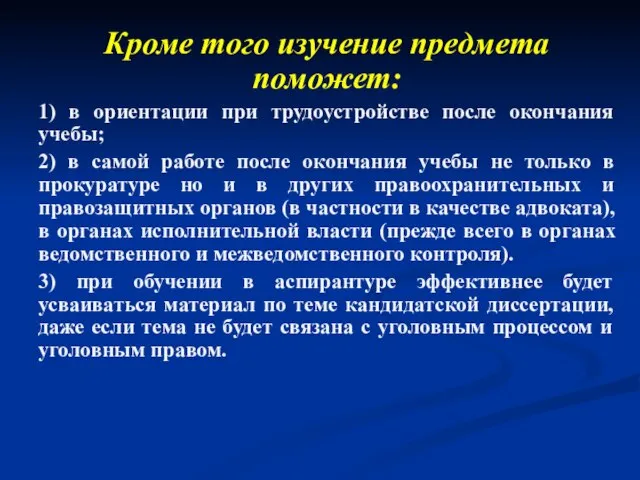 Кроме того изучение предмета поможет:

1) в ориентации при трудоустройстве после окончания учебы;

2) в самой работе после окончания учебы не только в прокуратуре но и в других правоохранительных и правозащитных органов (в частности в качестве адвоката), в органах исполнительной власти (прежде всего в органах ведомственного и межведомственного контроля).

3) при обучении в аспирантуре эффективнее будет усваиваться материал по теме кандидатской диссертации, даже если тема не будет связана с уголовным процессом и уголовным правом.